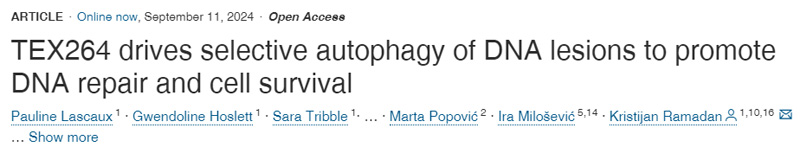 ARTICLE · Online now, September 11, 2024 · Open Access

TEX264 drives selective autophagy of DNA lesions to promote DNA repair and cell survival

Pauline Lascaux $^{1}$ · Gwendoline Hoslett $^{1}$ · Sara Tribble $^{1}$ · … · Marta Popović $^{2}$ · Ira Milošević $^{5,14}$ · Kristijan Ramadan $^{1,10,16}$

… Show more